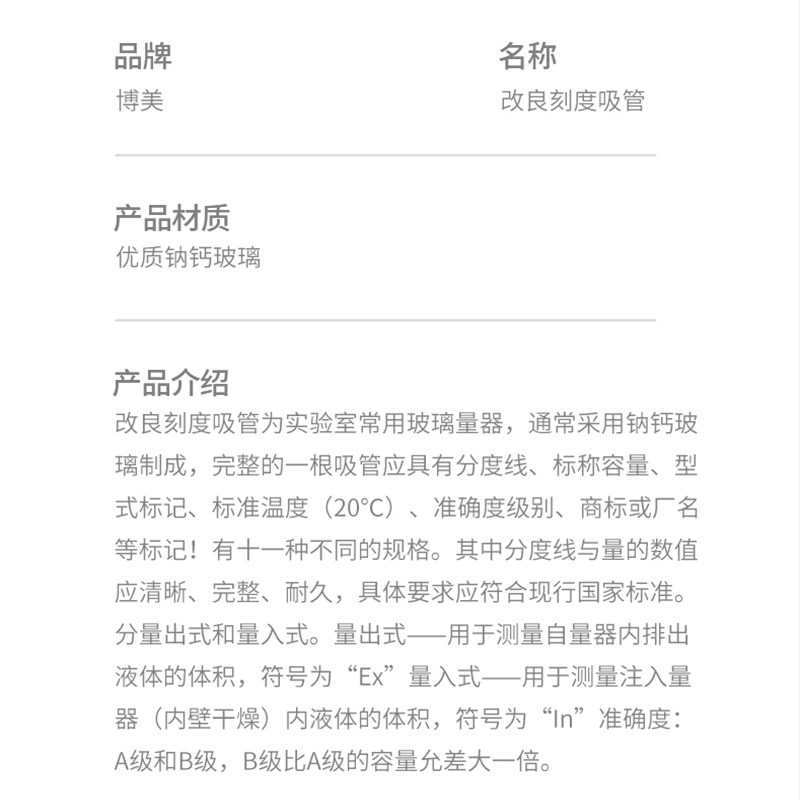 品牌
博美

名称
改良刻度吸管

产品材质
优质钠钙玻璃

产品介绍
改良刻度吸管为实验室常用玻璃量器，通常采用钠钙玻璃制成，完整的一根吸管应具有分度线、标称容量、型式标记、标准温度（20°C）、准确度级别、商标或厂名等标记！有十一种不同的规格。其中分度线与量的数值应清晰、完整、耐久，具体要求应符合现行国家标准。分量出式和量入式。量出式——用于测量自量器内排出液体的体积，符号为“Ex”量入式——用于测量注入量器（内壁干燥）内液体的体积，符号为“In”准确度：A级和B级，B级比A级的容量允差大一倍。